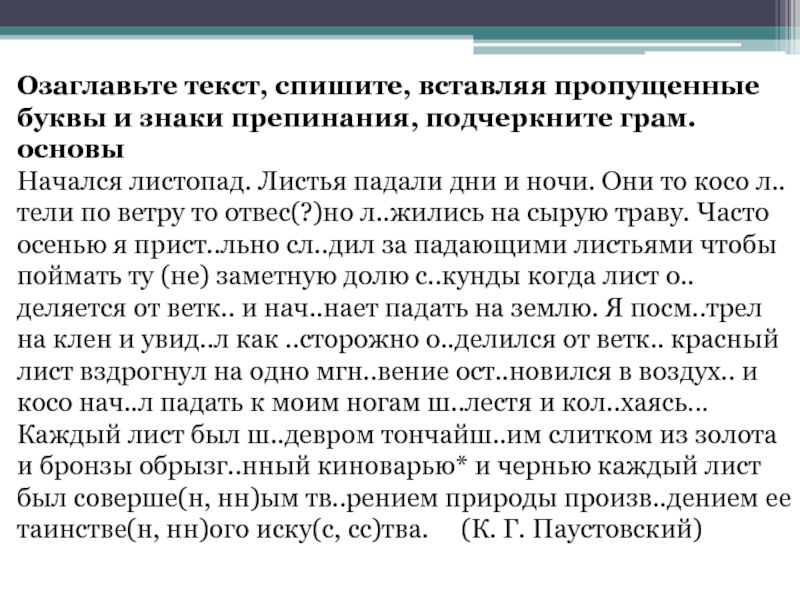 **Озаглавьте текст, спишите, вставляя пропущенные буквы и знаки препинания, подчеркните грам. основы**
Начался листопад. Листья падали дни и ночи. Они то косо л..тели по ветру то отвес(?)но л..жились на сырую траву. Часто осенью я прист..льно сл..дил за падающими листьями чтобы поймать ту (не) заметную долю с..кунды когда лист о..деляется от ветк.. и нач..нает падать на землю. Я посм..трел на клен и увид..л как ..сторожно о..делился от ветк.. красный лист вздрогнул на одно мгн..вение ост..новился в воздух.. и косо нач..л падать к моим ногам ш..лестя и кол..хаясь... Каждый лист был ш..девром тончайш..им слитком из золота и бронзы обрызг..нный киноварью* и чернью каждый лист был соверше(н, нн)ым тв..рением природы произв..дением ее таинстве(н, нн)ого иску(с, сс)тва. (К. Г. Паустовский)